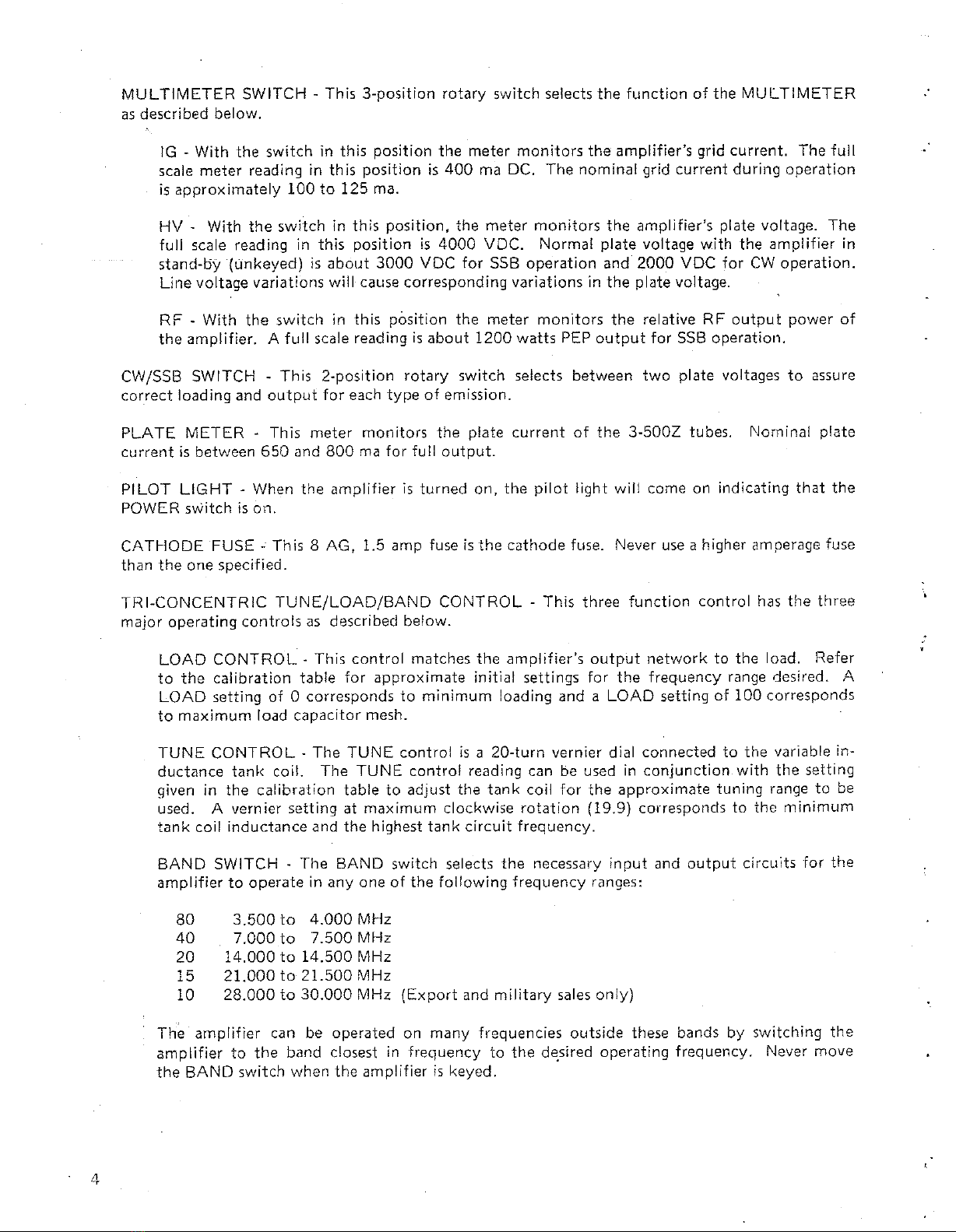 MULTIMETER SWITCH - This 3-position rotary switch selects the function of the MULTIMETER as described below.

IG - With the switch in this position the meter monitors the amplifier's grid current. The full scale meter reading in this position is 400 ma DC. The nominal grid current during operation is approximately 100 to 125 ma.

HV - With the switch in this position, the meter monitors the amplifier's plate voltage. The full scale reading in this position is 4000 VDC. Normal plate voltage with the amplifier in stand-by (unkeyed) is about 3000 VDC for SSB operation and 2000 VDC for CW operation. Line voltage variations will cause corresponding variations in the plate voltage.

RF - With the switch in this position the meter monitors the relative RF output power of the amplifier. A full scale reading is about 1200 watts PEP output for SSB operation.

CW/SSB SWITCH - This 2-position rotary switch selects between two plate voltages to assure correct loading and output for each type of emission.

PLATE METER - This meter monitors the plate current of the 3-500Z tubes. Nominal plate current is between 650 and 800 ma for full output.

PILOT LIGHT - When the amplifier is turned on, the pilot light will come on indicating that the POWER switch is on.

CATHODE FUSE - This 8 AG, 1.5 amp fuse is the cathode fuse. Never use a higher amperage fuse than the one specified.

TRI-CONCENTRIC TUNE/LOAD/BAND CONTROL - This three function control has the three major operating controls as described below.

LOAD CONTROL - This control matches the amplifier's output network to the load. Refer to the calibration table for approximate initial settings for the frequency range desired. A LOAD setting of 0 corresponds to minimum loading and a LOAD setting of 100 corresponds to maximum load capacitor mesh.

TUNE CONTROL - The TUNE control is a 20-turn vernier dial connected to the variable inductance tank coil. The TUNE control reading can be used in conjunction with the setting given in the calibration table to adjust the tank coil for the approximate tuning range to be used. A vernier setting at maximum clockwise rotation (19.9) corresponds to the minimum tank coil inductance and the highest tank circuit frequency.

BAND SWITCH - The BAND switch selects the necessary input and output circuits for the amplifier to operate in any one of the following frequency ranges:

80 3.500 to 4.000 MHz
40 7.000 to 7.500 MHz
20 14.000 to 14.500 MHz
15 21.000 to 21.500 MHz
10 28.000 to 30.000 MHz (Export and military sales only)

The amplifier can be operated on many frequencies outside these bands by switching the amplifier to the band closest in frequency to the desired operating frequency. Never move the BAND switch when the amplifier is keyed.

4